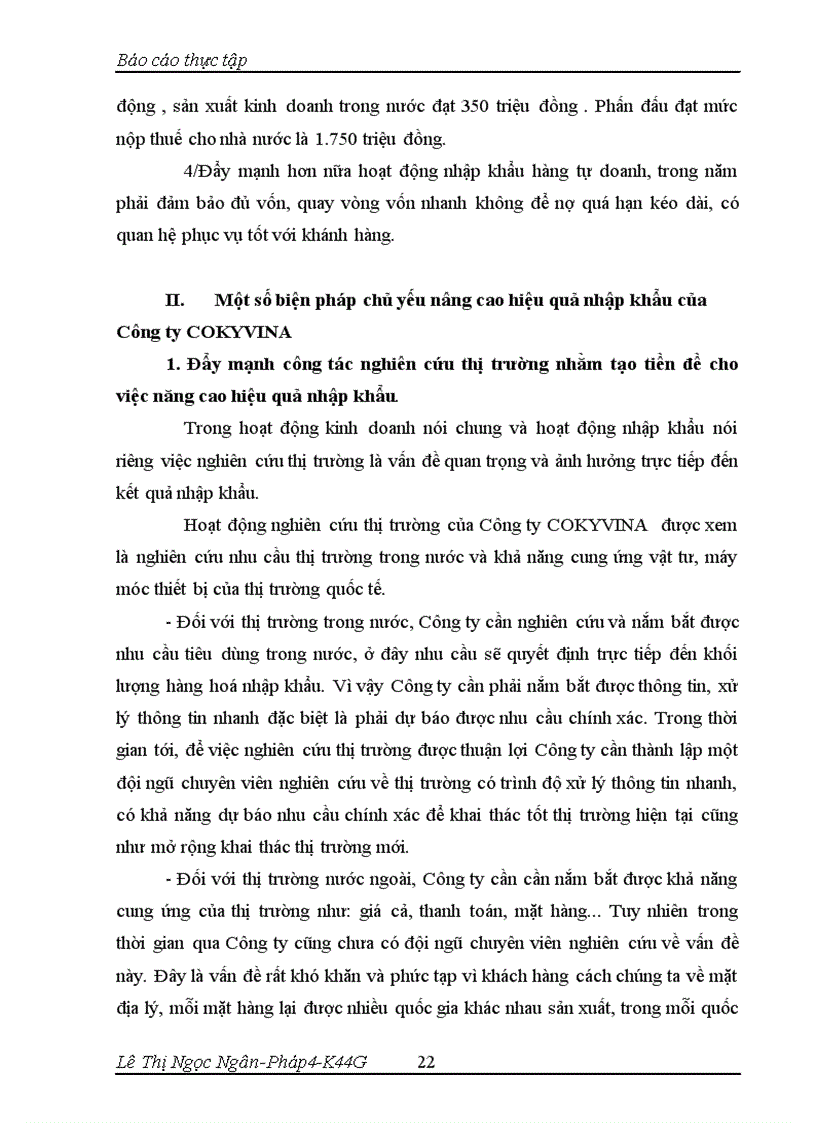 Báo cáo thực tập

động , sản xuất kinh doanh trong nước đạt 350 triệu đồng . Phấn đấu đạt mức nộp thuế cho nhà nước là 1.750 triệu đồng.

4/Đẩy mạnh hơn nữa hoạt động nhập khẩu hàng tự doanh, trong năm phải đảm bảo đủ vốn, quay vòng vốn nhanh không để nợ quá hạn kéo dài, có quan hệ phục vụ tốt với khánh hàng.

II. Một số biện pháp chủ yếu nâng cao hiệu quả nhập khẩu của Công ty COKYVINA

1. Đẩy mạnh công tác nghiên cứu thị trường nhằm tạo tiền đề cho việc năng cao hiệu quả nhập khẩu.

Trong hoạt động kinh doanh nói chung và hoạt động nhập khẩu nói riêng việc nghiên cứu thị trường là vấn đề quan trọng và ảnh hưởng trực tiếp đến kết quả nhập khẩu.

Hoạt động nghiên cứu thị trường của Công ty COKYVINA được xem là nghiên cứu nhu cầu thị trường trong nước và khả năng cung ứng vật tư, máy móc thiết bị của thị trường quốc tế.

- Đối với thị trường trong nước, Công ty cần nghiên cứu và nắm bắt được nhu cầu tiêu dùng trong nước, ở đây nhu cầu sẽ quyết định trực tiếp đến khối lượng hàng hoá nhập khẩu. Vì vậy Công ty cần phải nắm bắt được thông tin, xử lý thông tin nhanh đặc biệt là phải dự báo được nhu cầu chính xác. Trong thời gian tới, để việc nghiên cứu thị trường được thuận lợi Công ty cần thành lập một đội ngũ chuyên viên nghiên cứu về thị trường có trình độ xử lý thông tin nhanh, có khả năng dự báo nhu cầu chính xác để khai thác tốt thị trường hiện tại cũng như mở rộng khai thác thị trường mới.

- Đối với thị trường nước ngoài, Công ty cần cần nắm bắt được khả năng cung ứng của thị trường như: giá cả, thanh toán, mặt hàng... Tuy nhiên trong thời gian qua Công ty cũng chưa có đội ngũ chuyên viên nghiên cứu về vấn đề này. Đây là vấn đề rất khó khăn và phức tạp vì khách hàng cách chúng ta về mặt địa lý, mỗi mặt hàng lại được nhiều quốc gia khác nhau sản xuất, trong mỗi quốc

Lê Thị Ngọc Ngân-Pháp4-K44G 22